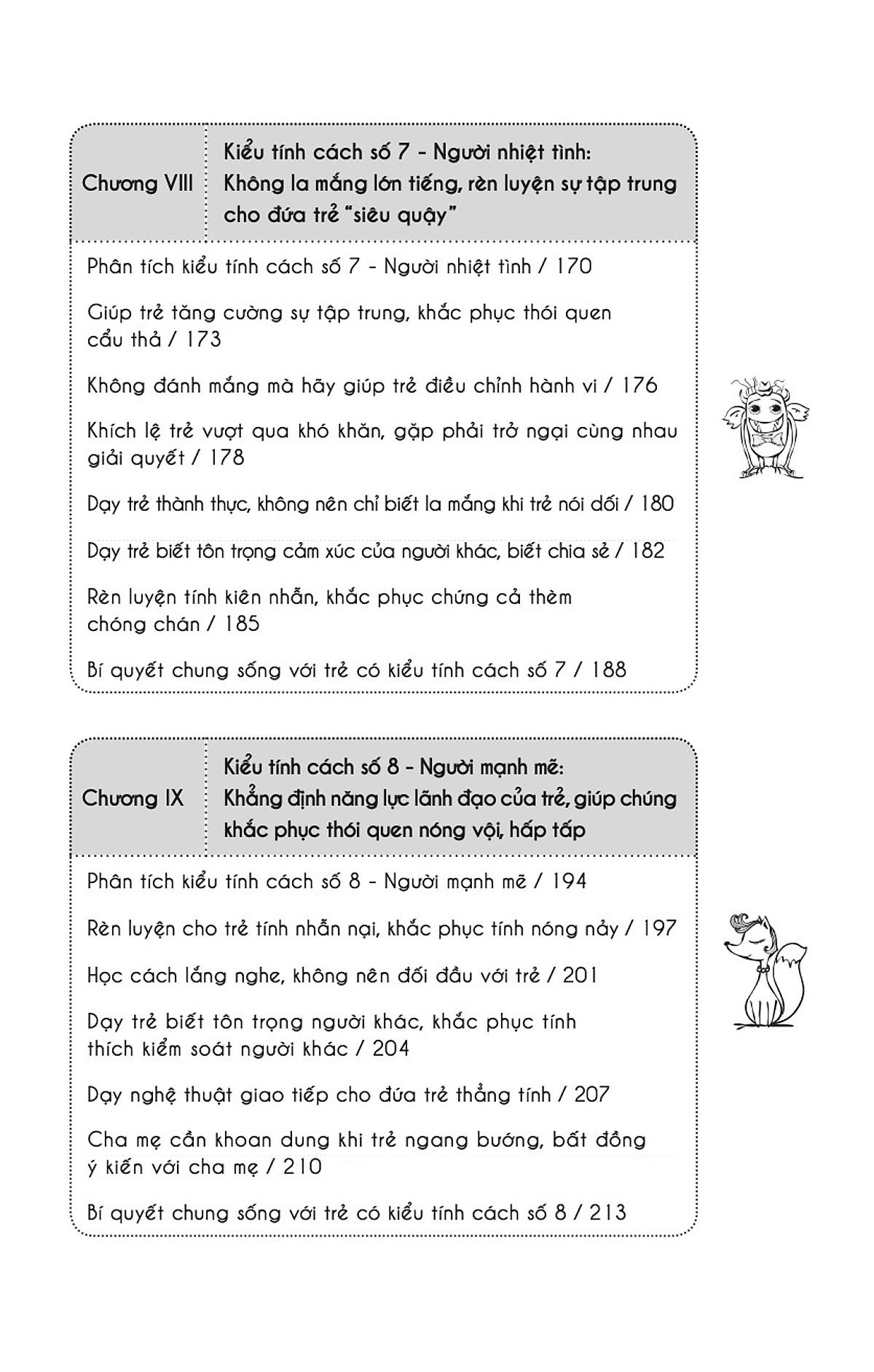 Chương VIII

Kiểu tính cách số 7 - Người nhiệt tình: Không la mắng lớn tiếng, rèn luyện sự tập trung cho đứa trẻ "siêu quậy"

Phân tích kiểu tính cách số 7 - Người nhiệt tình / 170

Giúp trẻ tăng cường sự tập trung, khắc phục thói quen cẩu thả / 173

Không đánh mắng mà hãy giúp trẻ điều chỉnh hành vi / 176

Khích lệ trẻ vượt qua khó khăn, gặp phải trở ngại cùng nhau giải quyết / 178

Dạy trẻ thành thực, không nên chỉ biết la mắng khi trẻ nói dối / 180

Dạy trẻ biết tôn trọng cảm xúc của người khác, biết chia sẻ / 182

Rèn luyện tính kiên nhẫn, khắc phục chứng cả thèm chóng chán / 185

Bí quyết chung sống với trẻ có kiểu tính cách số 7 / 188

Chương IX

Kiểu tính cách số 8 - Người mạnh mẽ: Khẳng định năng lực lãnh đạo của trẻ, giúp chúng khắc phục thói quen nóng vội, hấp tấp

Phân tích kiểu tính cách số 8 - Người mạnh mẽ / 194

Rèn luyện cho trẻ tính nhẫn nại, khắc phục tính nóng nảy / 197

Học cách lắng nghe, không nên đối đầu với trẻ / 201

Dạy trẻ biết tôn trọng người khác, khắc phục tính thích kiểm soát người khác / 204

Dạy nghệ thuật giao tiếp cho đứa trẻ thẳng tính / 207

Cha mẹ cần khoan dung khi trẻ ngang bướng, bất đồng ý kiến với cha mẹ / 210

Bí quyết chung sống với trẻ có kiểu tính cách số 8 / 213